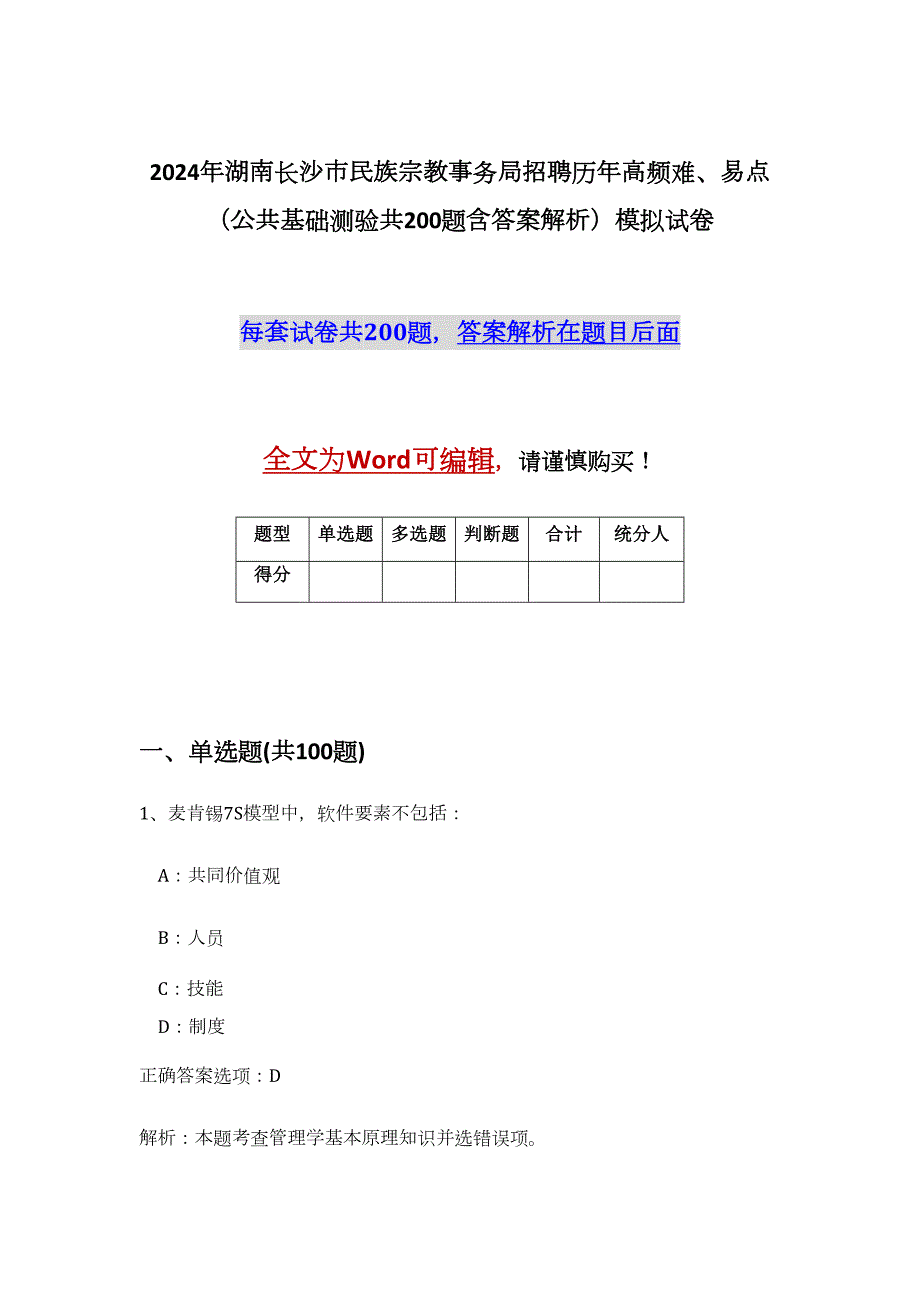 2024年湖南长沙市民族宗教事务局招聘历年高频难、易点（公共基础测验共200题含答案解析）模拟试卷

每套试卷共200题，答案解析在题目后面

全文为Word可编辑，请谨慎购买！

| 题型 | 单选题 | 多选题 | 判断题 | 合计 | 统分人 |
|---|---|---|---|---|---|
| 得分 | | | | | |

一、单选题(共100题)

1、麦肯锡7S模型中，软件要素不包括：

A：共同价值观

B：人员

C：技能

D：制度

正确答案选项：D

解析：本题考查管理学基本原理知识并选错误项。